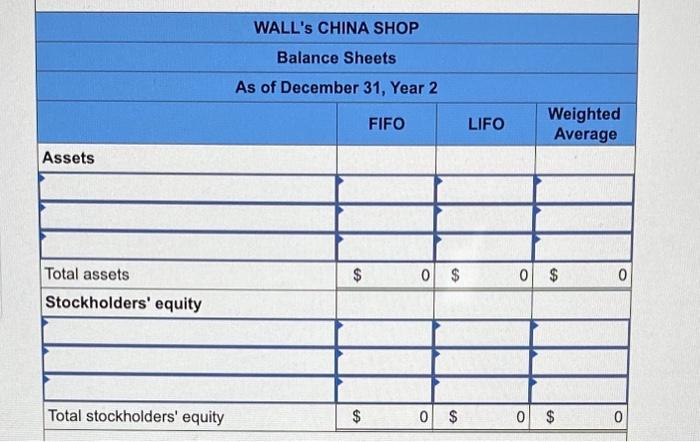 WALL's CHINA SHOP
Balance Sheets
As of December 31, Year 2

| | FIFO | LIFO | Weighted Average |
|---|---|---|---|
| Assets | | | |
| | | | |
| | | | |
| | | | |
| Total assets | $ 0 | $ 0 | $ 0 |
| Stockholders' equity | | | |
| | | | |
| | | | |
| | | | |
| Total stockholders' equity | $ 0 | $ 0 | $ 0 |